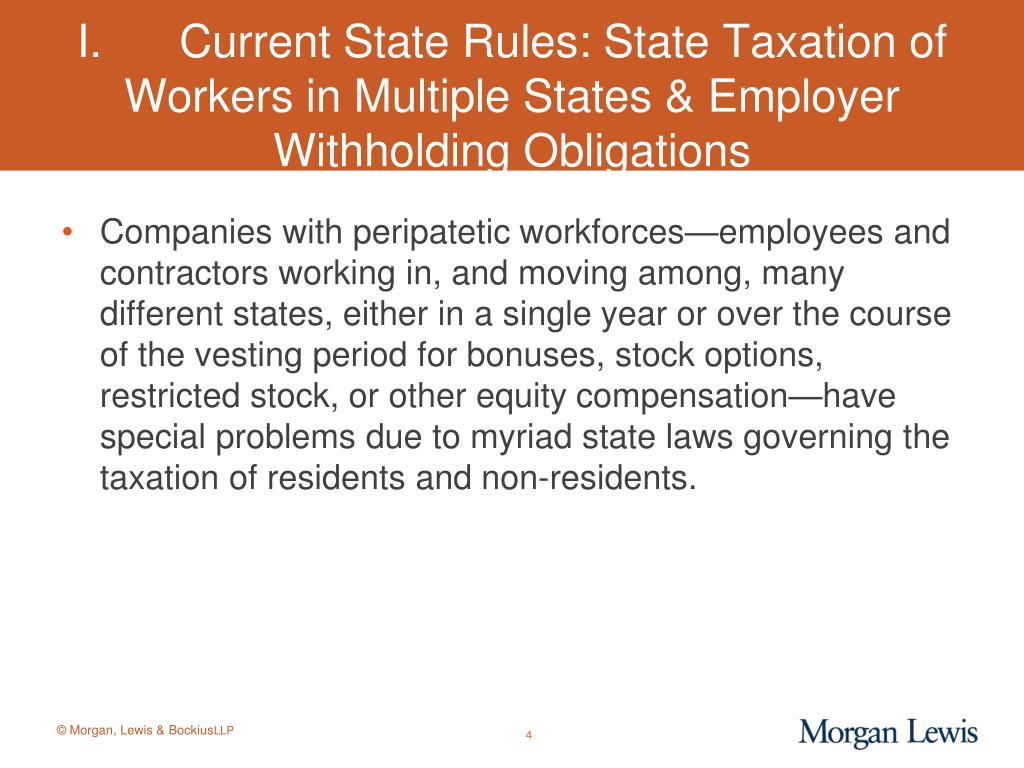 I. Current State Rules: State Taxation of Workers in Multiple States & Employer Withholding Obligations

• Companies with peripatetic workforces—employees and contractors working in, and moving among, many different states, either in a single year or over the course of the vesting period for bonuses, stock options, restricted stock, or other equity compensation—have special problems due to myriad state laws governing the taxation of residents and non-residents.

© Morgan, Lewis & BockiusLLP

4

Morgan Lewis